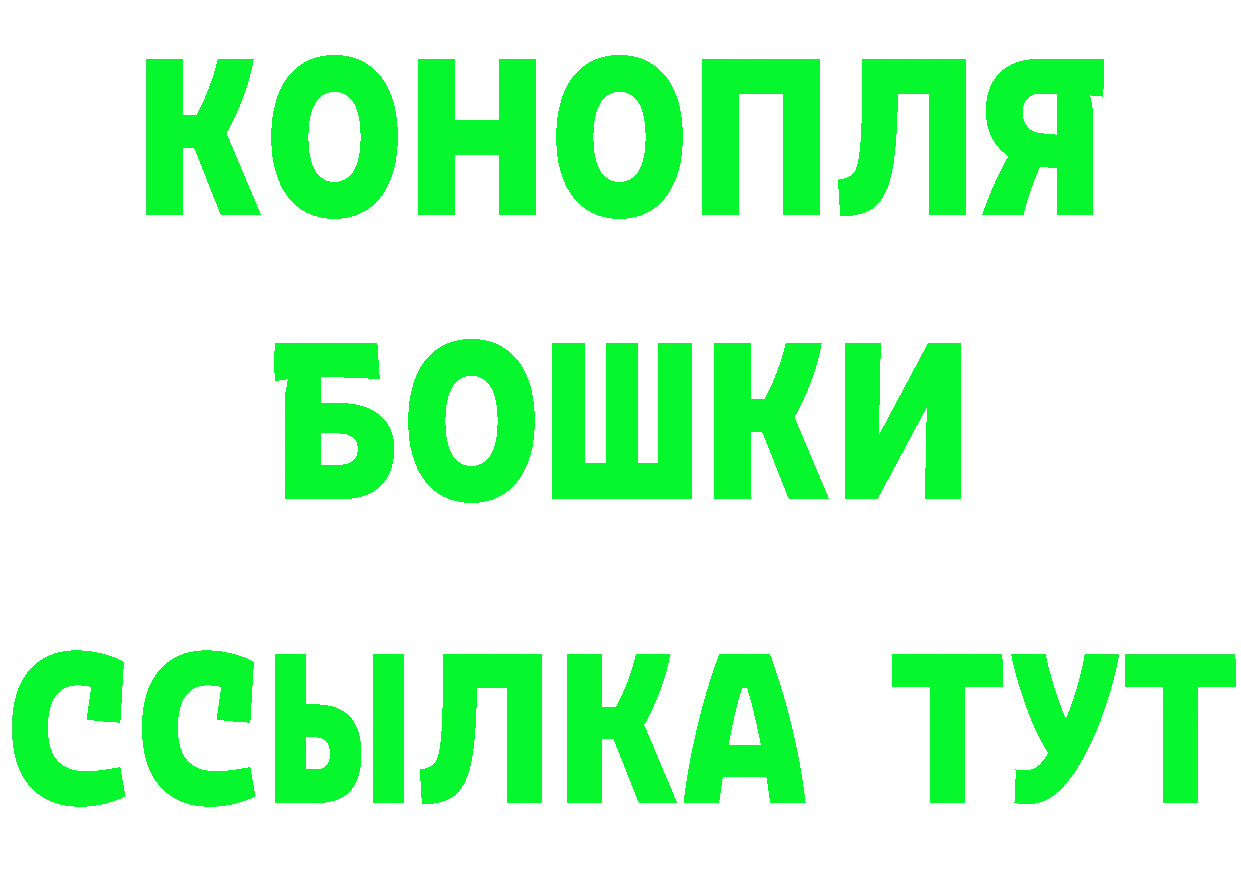 КОНОПЛЯ
БОШКИ
ССЫЛКА ТУТ